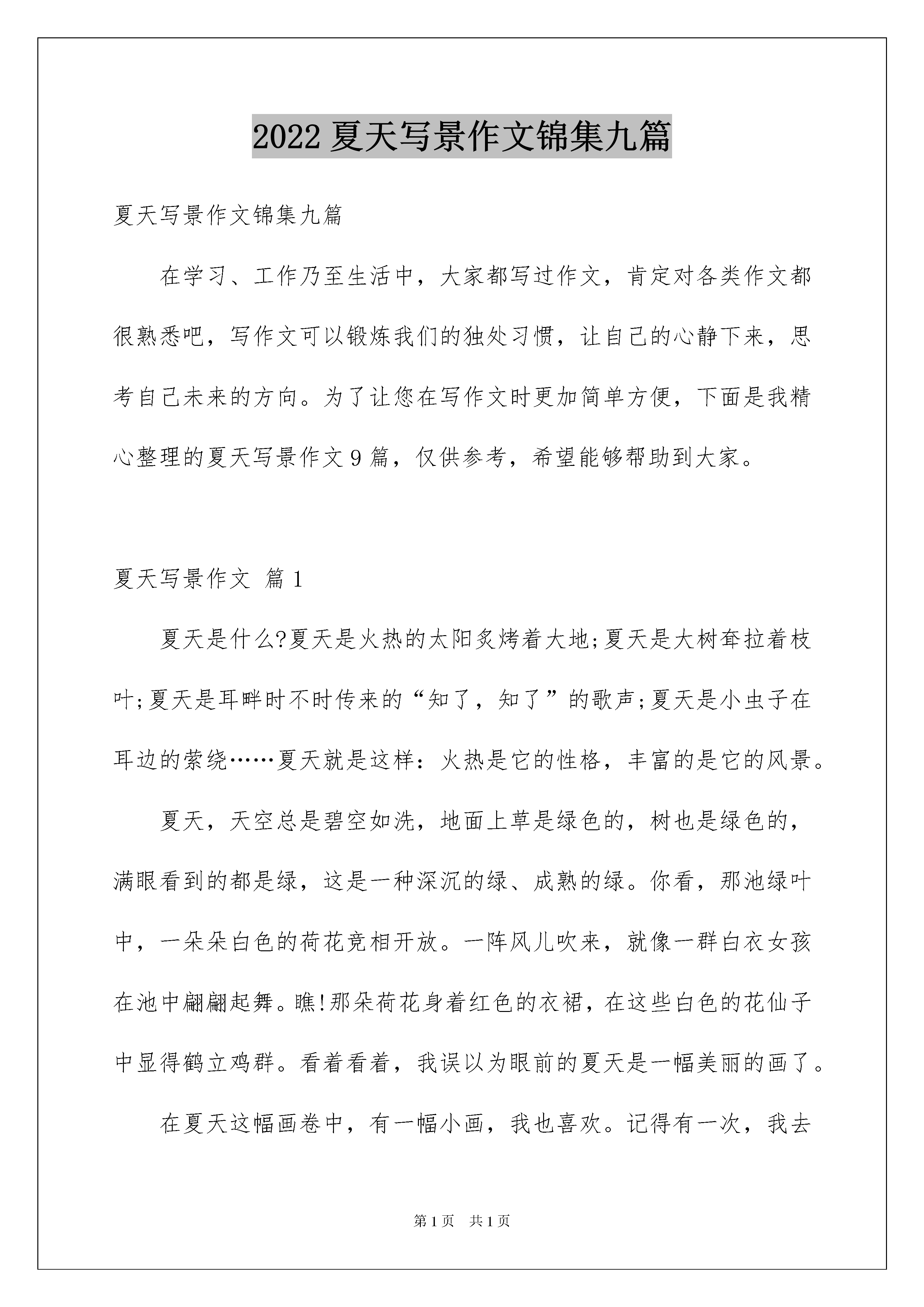 2022 夏天写景作文锦集九篇

夏天写景作文锦集九篇

在学习、工作乃至生活中，大家都写过作文，肯定对各类作文都很熟悉吧，写作文可以锻炼我们的独处习惯，让自己的心静下来，思考自己未来的方向。为了让您在写作文时更加简单方便，下面是我精心整理的夏天写景作文 9 篇，仅供参考，希望能够帮助到大家。

夏天写景作文 篇 1

夏天是什么?夏天是火热的太阳炙烤着大地;夏天是大树耷拉着枝叶;夏天是耳畔时不时传来的“知了，知了”的歌声;夏天是小虫子在耳边的萦绕……夏天就是这样：火热是它的性格，丰富的是它的风景。

夏天，天空总是碧空如洗，地面上草是绿色的，树也是绿色的，满眼看到的都是绿，这是一种深沉的绿、成熟的绿。你看，那池绿叶中，一朵朵白色的荷花竞相开放。一阵风儿吹来，就像一群白衣女孩在池中翩翩起舞。瞧!那朵荷花身着红色的衣裙，在这些白色的花仙子中显得鹤立鸡群。看着看着，我误以为眼前的夏天是一幅美丽的画了。

在夏天这幅画卷中，有一幅小画，我也喜欢。记得有一次，我去

第 1 页 共 1 页